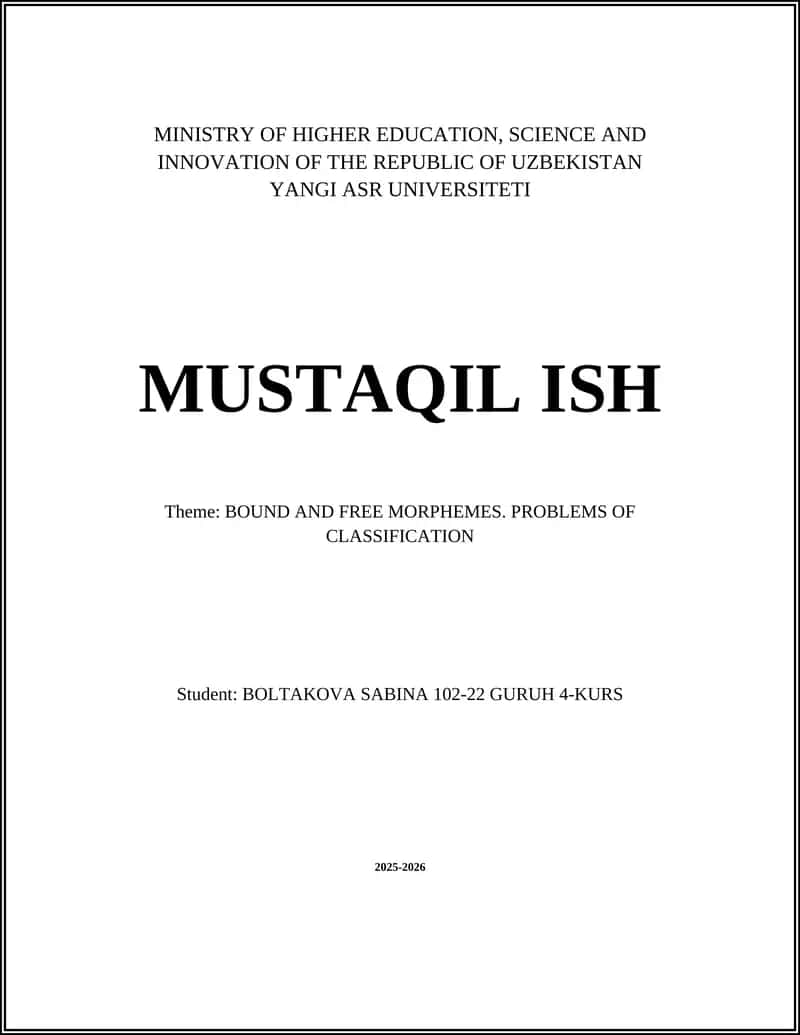 MINISTRY OF HIGHER EDUCATION, SCIENCE AND INNOVATION OF THE REPUBLIC OF UZBEKISTAN
YANGI ASR UNIVERSITETI

MUSTAQIL ISH

Theme: BOUND AND FREE MORPHEMES. PROBLEMS OF CLASSIFICATION

Student: BOLTAKOVA SABINA 102-22 GURUH 4-KURS

2025-2026